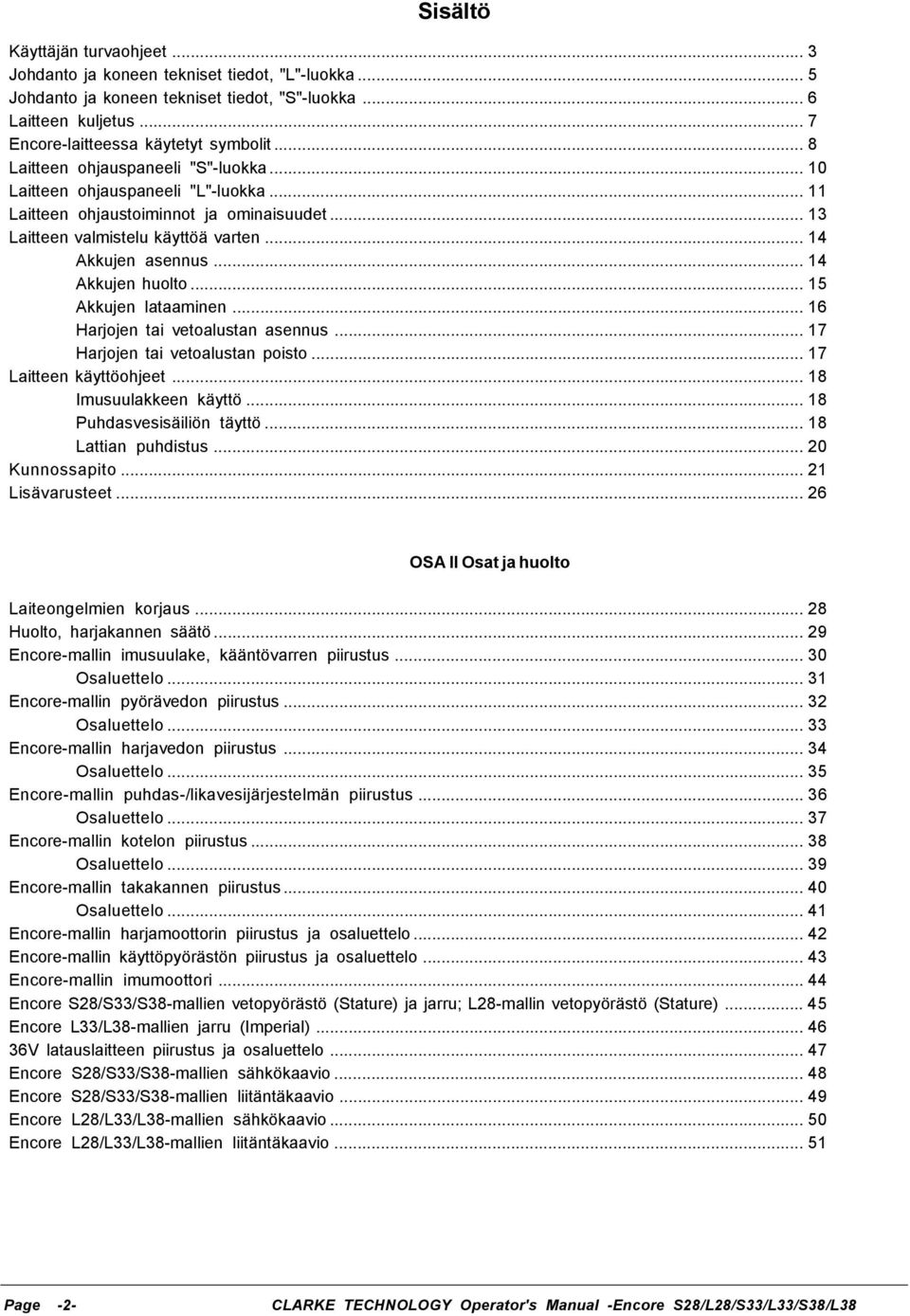 Sisältö

Käyttäjän turvaohjeet ... 3
Johdanto ja koneen tekniset tiedot, "L"-luokka ... 5
Johdanto ja koneen tekniset tiedot, "S"-luokka ... 6
Laitteen kuljetus ... 7
Encore-laitteessa käytetyt symbolit ... 8
Laitteen ohjauspaneeli "S"-luokka ... 10
Laitteen ohjauspaneeli "L"-luokka ... 11
Laitteen ohjaustoiminnot ja ominaisuudet ... 13
Laitteen valmistelu käyttöä varten ... 14
Akkujen asennus ... 14
Akkujen huolto ... 15
Akkujen lataaminen ... 16
Harjojen tai vetoalustan asennus ... 17
Harjojen tai vetoalustan poisto ... 17
Laitteen käyttöohjeet ... 18
Imusuulakkeen käyttö ... 18
Puhdasvesisäiliön täyttö ... 18
Lattian puhdistus ... 20
Kunnossapito ... 21
Lisävarusteet ... 26

OSA II Osat ja huolto

Laiteongelmien korjaus ... 28
Huolto, harjakannen säätö ... 29
Encore-mallin imusuulake, kääntövarren piirustus ... 30
Osaluettelo ... 31
Encore-mallin pyörävedon piirustus ... 32
Osaluettelo ... 33
Encore-mallin harjavedon piirustus ... 34
Osaluettelo ... 35
Encore-mallin puhdas-/likavesijärjestelmän piirustus ... 36
Osaluettelo ... 37
Encore-mallin kotelon piirustus ... 38
Osaluettelo ... 39
Encore-mallin takakannen piirustus ... 40
Osaluettelo ... 41
Encore-mallin harjamoottorin piirustus ja osaluettelo ... 42
Encore-mallin käyttöpyörästön piirustus ja osaluettelo ... 43
Encore-mallin imumoottori ... 44
Encore S28/S33/S38-mallien vetopyörästö (Stature) ja jarru; L28-mallin vetopyörästö (Stature) ... 45
Encore L33/L38-mallien jarru (Imperial) ... 46
36V latauslaitteen piirustus ja osaluettelo ... 47
Encore S28/S33/S38-mallien sähkökaavio ... 48
Encore S28/S33/S38-mallien liitäntäkaavio ... 49
Encore L28/L33/L38-mallien sähkökaavio ... 50
Encore L28/L33/L38-mallien liitäntäkaavio ... 51

Page -2- CLARKE TECHNOLOGY Operator's Manual -Encore S28/L28/S33/L33/S38/L38